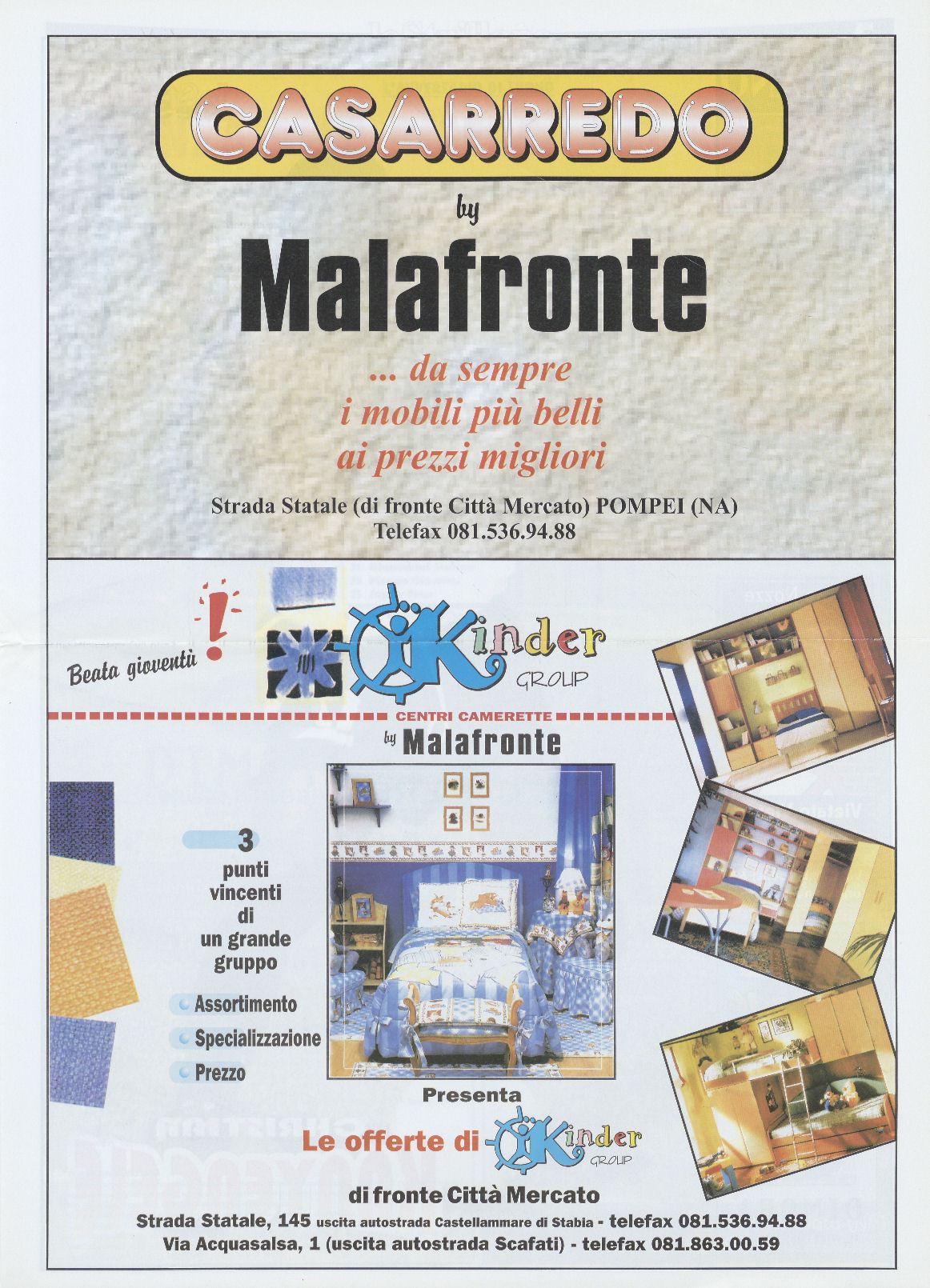 CASARREDO

by

Malafronte

... da sempre
i mobili più belli
ai prezzi migliori

Strada Statale (di fronte Città Mercato) POMPEI (NA)
Telefax 081.536.94.88

Beata gioventù !

Kinder
GROUP

CENTRI CAMERETTE
by Malafronte

3
punti
vincenti
di
un grande
gruppo

• Assortimento
• Specializzazione
• Prezzo

Presenta

Le offerte di Kinder
GROUP

di fronte Città Mercato

Strada Statale, 145 uscita autostrada Castellammare di Stabia - telefax 081.536.94.88
Via Acquasalsa, 1 (uscita autostrada Scafati) - telefax 081.863.00.59